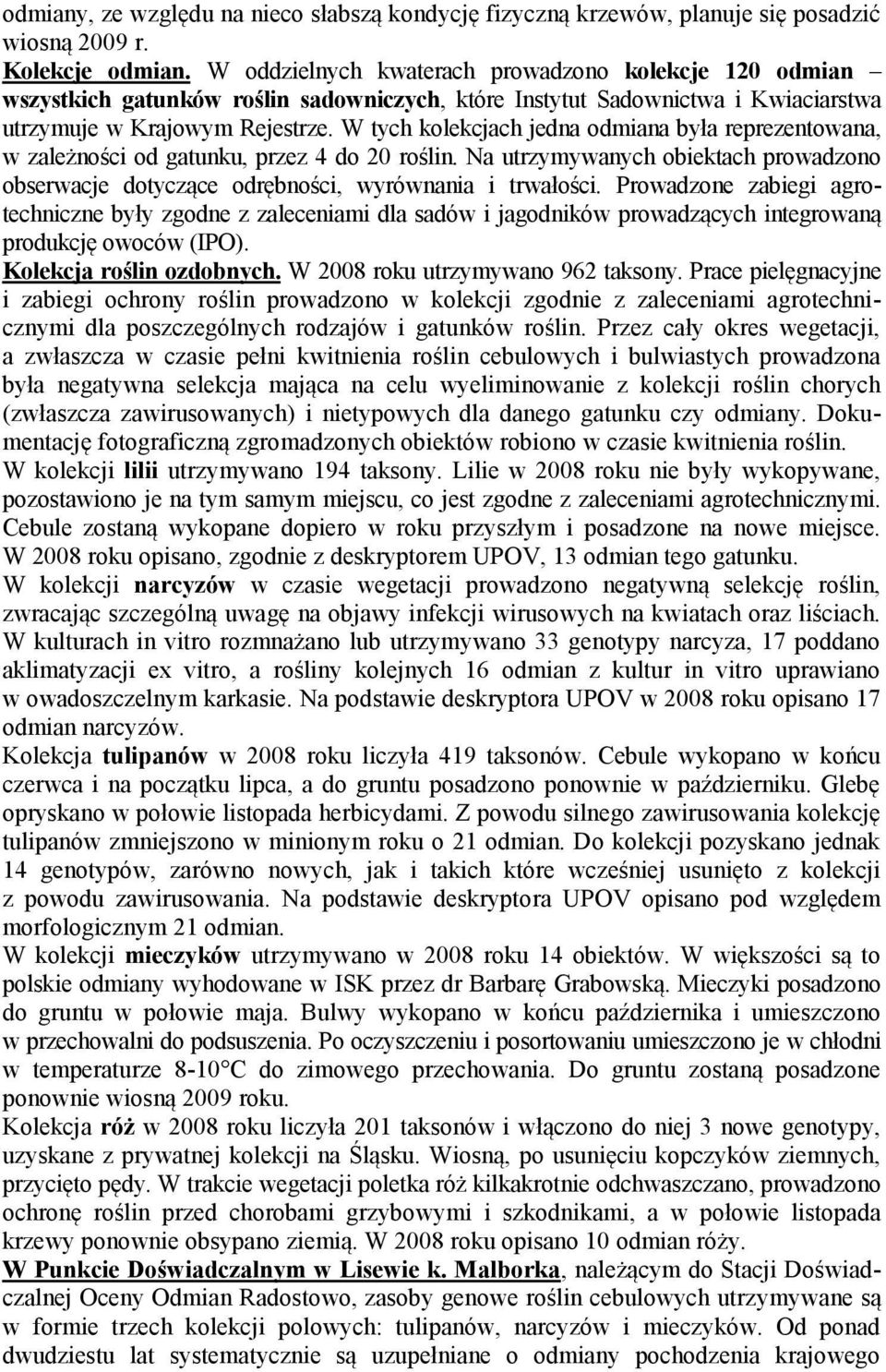 odmiany, ze względu na nieco słabszą kondycję fizyczną krzewów, planuje się posadzić wiosną 2009 r.
Kolekcje odmian. W oddzielnych kwaterach prowadzono kolekcje 120 odmian – wszystkich gatunków roślin sadowniczych, które Instytut Sadownictwa i Kwiaciarstwa utrzymuje w Krajowym Rejestrze. W tych kolekcjach jedna odmiana była reprezentowana, w zależności od gatunku, przez 4 do 20 roślin. Na utrzymywanych obiektach prowadzono obserwacje dotyczące odrębności, wyrównania i trwałości. Prowadzone zabiegi agrotechniczne były zgodne z zaleceniami dla sadów i jagodników prowadzących integrowaną produkcję owoców (IPO).
Kolekcja roślin ozdobnych. W 2008 roku utrzymywano 962 taksony. Prace pielęgnacyjne i zabiegi ochrony roślin prowadzono w kolekcji zgodnie z zaleceniami agrotechnicznymi dla poszczególnych rodzajów i gatunków roślin. Przez cały okres wegetacji, a zwłaszcza w czasie pełni kwitnienia roślin cebulowych i bulwiastych prowadzona była negatywna selekcja mająca na celu wyeliminowanie z kolekcji roślin chorych (zwłaszcza zawirusowanych) i nietypowych dla danego gatunku czy odmiany. Dokumentację fotograficzną zgromadzonych obiektów robiono w czasie kwitnienia roślin.
W kolekcji lilii utrzymywano 194 taksony. Lilie w 2008 roku nie były wykopywane, pozostawiono je na tym samym miejscu, co jest zgodne z zaleceniami agrotechnicznymi. Cebule zostaną wykopane dopiero w roku przyszłym i posadzone na nowe miejsce. W 2008 roku opisano, zgodnie z deskryptorem UPOV, 13 odmian tego gatunku.
W kolekcji narcyzów w czasie wegetacji prowadzono negatywną selekcję roślin, zwracając szczególną uwagę na objawy infekcji wirusowych na kwiatach oraz liściach. W kulturach in vitro rozmnażano lub utrzymywano 33 genotypy narcyza, 17 poddano aklimatyzacji ex vitro, a rośliny kolejnych 16 odmian z kultur in vitro uprawiano w owadoszczelnym karkasie. Na podstawie deskryptora UPOV w 2008 roku opisano 17 odmian narcyzów.
Kolekcja tulipanów w 2008 roku liczyła 419 taksonów. Cebule wykopano w końcu czerwca i na początku lipca, a do gruntu posadzono ponownie w październiku. Glebę opryskano w połowie listopada herbicydami. Z powodu silnego zawirusowania kolekcję tulipanów zmniejszono w minionym roku o 21 odmian. Do kolekcji pozyskano jednak 14 genotypów, zarówno nowych, jak i takich które wcześniej usunięto z kolekcji z powodu zawirusowania. Na podstawie deskryptora UPOV opisano pod względem morfologicznym 21 odmian.
W kolekcji mieczyków utrzymywano w 2008 roku 14 obiektów. W większości są to polskie odmiany wyhodowane w ISK przez dr Barbarę Grabowską. Mieczyki posadzono do gruntu w połowie maja. Bulwy wykopano w końcu października i umieszczono w przechowalni do podsuszenia. Po oczyszczeniu i posortowaniu umieszczono je w chłodni w temperaturze 8-10°C do zimowego przechowania. Do gruntu zostaną posadzone ponownie wiosną 2009 roku.
Kolekcja róż w 2008 roku liczyła 201 taksonów i włączono do niej 3 nowe genotypy, uzyskane z prywatnej kolekcji na Śląsku. Wiosną, po usunięciu kopczyków ziemnych, przycięto pędy. W trakcie wegetacji poletka róż kilkakrotnie odchwaszczano, prowadzono ochronę roślin przed chorobami grzybowymi i szkodnikami, a w połowie listopada krzewy ponownie obsypano ziemią. W 2008 roku opisano 10 odmian róży.
W Punkcie Doświadczalnym w Lisewie k. Malborka, należącym do Stacji Doświadczalnej Oceny Odmian Radostowo, zasoby genowe roślin cebulowych utrzymywane są w formie trzech kolekcji polowych: tulipanów, narcyzów i mieczyków. Od ponad dwudziestu lat systematycznie są uzupełniane o odmiany pochodzenia krajowego